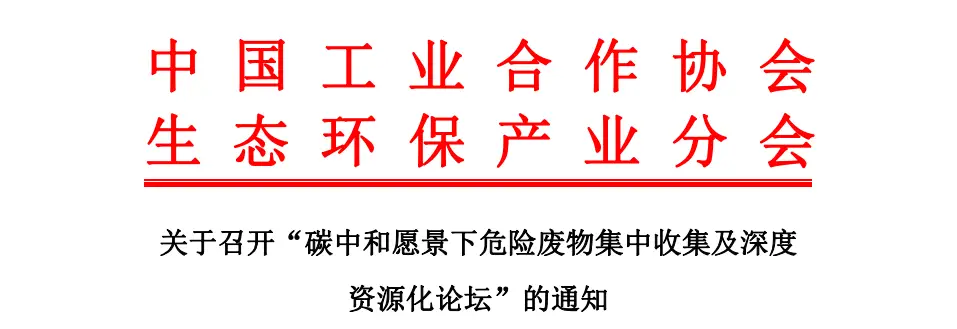 中国工业合作协会
生态环保产业分会

关于召开“碳中和愿景下危险废物集中收集及深度资源化论坛”的通知